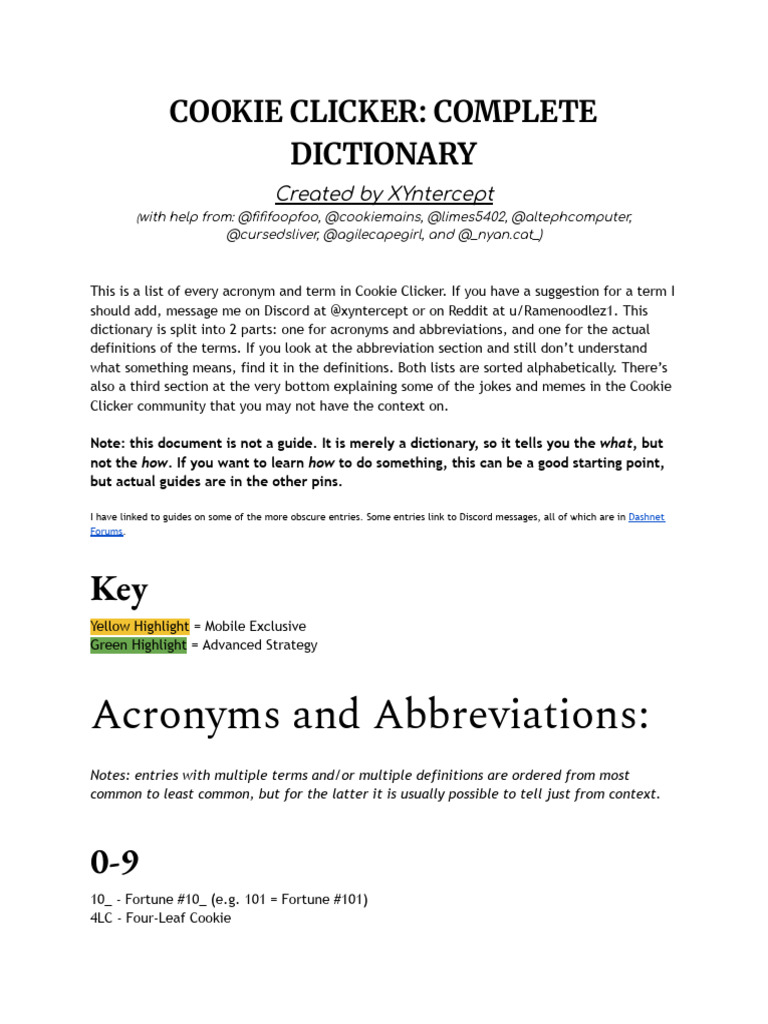 COOKIE CLICKER: COMPLETE DICTIONARY

Created by XYntercept

(with help from: @fififoopfoo, @cookiemains, @limes5402, @altephcomputer, @cursedsliver, @agilecapegirl, and @_nyan.cat_)

This is a list of every acronym and term in Cookie Clicker. If you have a suggestion for a term I should add, message me on Discord at @xyntercept or on Reddit at u/Ramenoodlez1. This dictionary is split into 2 parts: one for acronyms and abbreviations, and one for the actual definitions of the terms. If you look at the abbreviation section and still don't understand what something means, find it in the definitions. Both lists are sorted alphabetically. There's also a third section at the very bottom explaining some of the jokes and memes in the Cookie Clicker community that you may not have the context on.

Note: this document is not a guide. It is merely a dictionary, so it tells you the what, but not the how. If you want to learn how to do something, this can be a good starting point, but actual guides are in the other pins.

I have linked to guides on some of the more obscure entries. Some entries link to Discord messages, all of which are in Dashnet Forums.

Key

Yellow Highlight = Mobile Exclusive
Green Highlight = Advanced Strategy

Acronyms and Abbreviations:

Notes: entries with multiple terms and/or multiple definitions are ordered from most common to least common, but for the latter it is usually possible to tell just from context.

0-9

10_ - Fortune #10_ (e.g. 101 = Fortune #101)
4LC - Four-Leaf Cookie